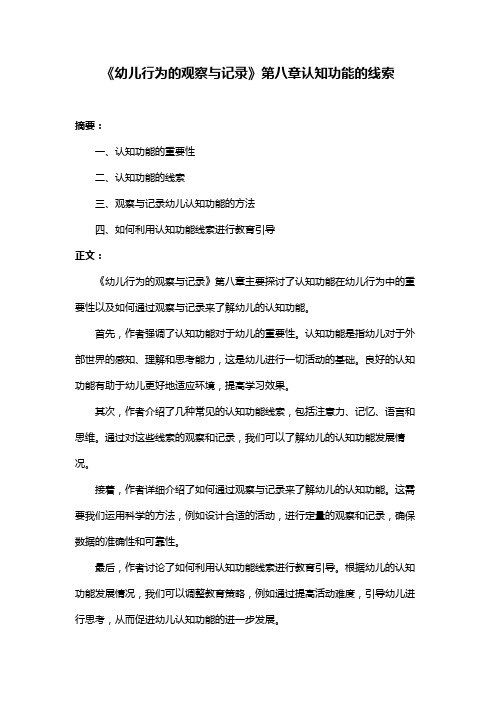 《幼儿行为的观察与记录》第八章认知功能的线索

摘要：

一、认知功能的重要性

二、认知功能的线索

三、观察与记录幼儿认知功能的方法

四、如何利用认知功能线索进行教育引导

正文：

《幼儿行为的观察与记录》第八章主要探讨了认知功能在幼儿行为中的重要性以及如何通过观察与记录来了解幼儿的认知功能。

首先，作者强调了认知功能对于幼儿的重要性。认知功能是指幼儿对于外部世界的感知、理解和思考能力，这是幼儿进行一切活动的基础。良好的认知功能有助于幼儿更好地适应环境，提高学习效果。

其次，作者介绍了几种常见的认知功能线索，包括注意力、记忆、语言和思维。通过对这些线索的观察和记录，我们可以了解幼儿的认知功能发展情况。

接着，作者详细介绍了如何通过观察与记录来了解幼儿的认知功能。这需要我们运用科学的方法，例如设计合适的活动，进行定量的观察和记录，确保数据的准确性和可靠性。

最后，作者讨论了如何利用认知功能线索进行教育引导。根据幼儿的认知功能发展情况，我们可以调整教育策略，例如通过提高活动难度，引导幼儿进行思考，从而促进幼儿认知功能的进一步发展。